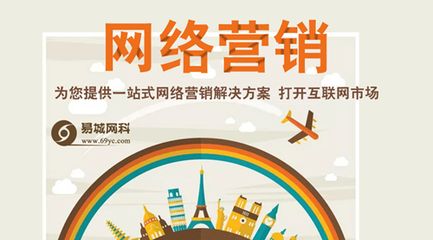 网络营销

为您提供一站式网络营销解决方案 打开互联网市场

易城网科
www.69yc.com